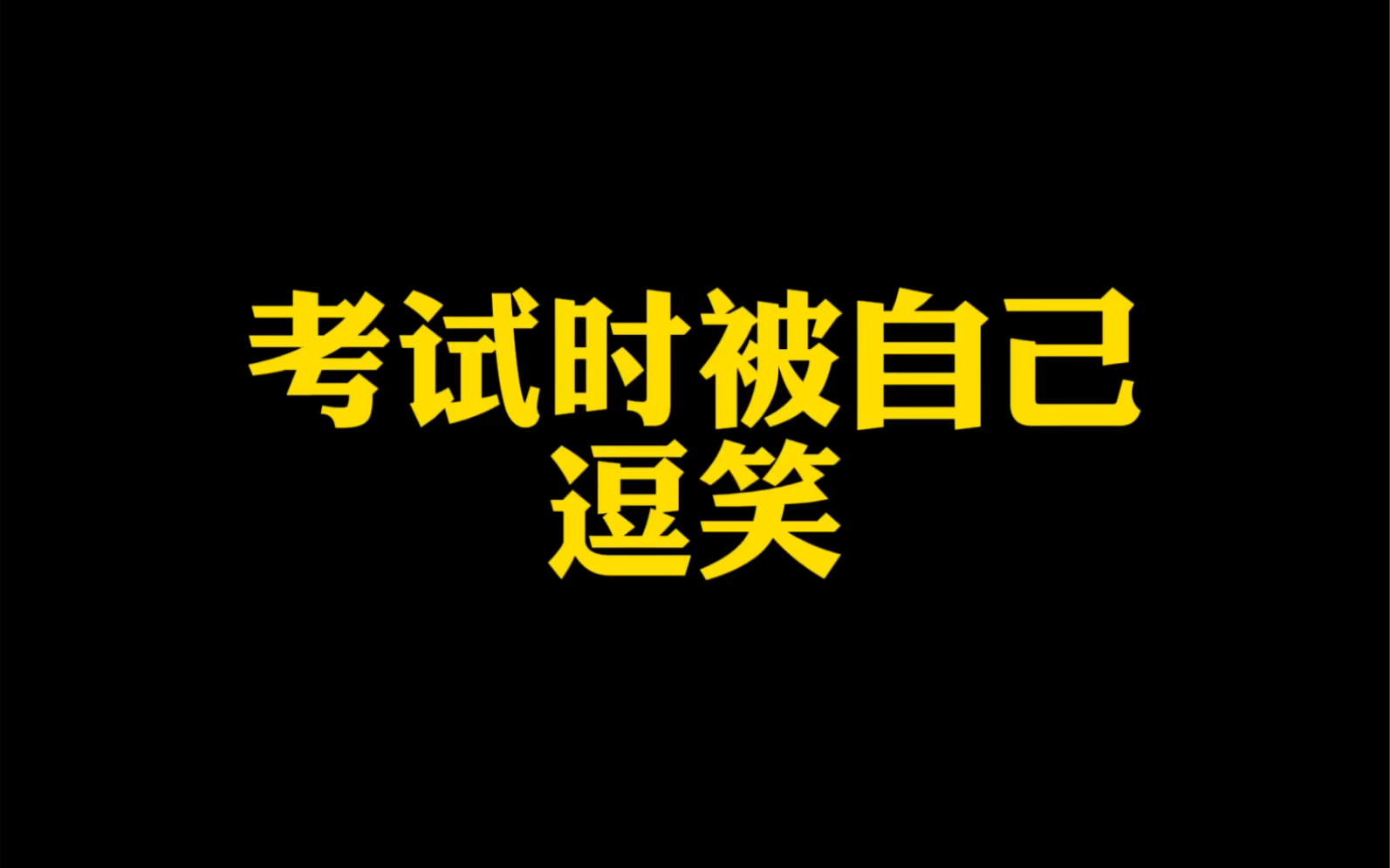 考试时被自己逗笑